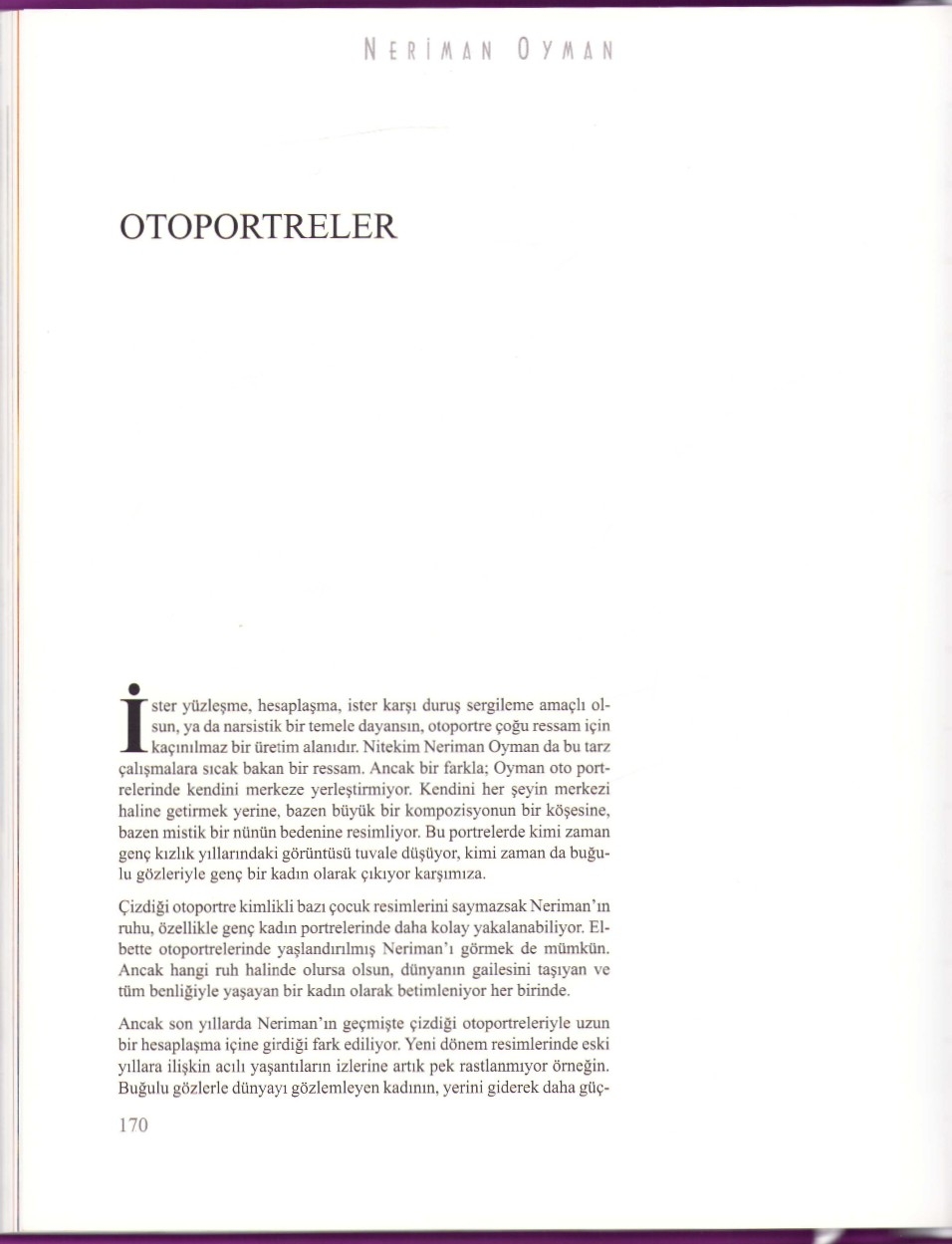 NERİMAN OYMAN

OTOPORTRELER

İster yüzleşme, hesaplaşma, ister karşı duruş sergileme amaçlı olsun, ya da narsistik bir temele dayansın, otoportre çoğu ressam için kaçınılmaz bir üretim alanıdır. Nitekim Neriman Oyman da bu tarz çalışmalara sıcak bakan bir ressam. Ancak bir farkla; Oyman oto portrelerinde kendini merkeze yerleştirmiyor. Kendini her şeyin merkezi haline getirmek yerine, bazen büyük bir kompozisyonun bir köşesine, bazen mistik bir nünün bedenine resimliyor. Bu portrelerde kimi zaman genç kızlık yıllarındaki görüntüsü tuvale düşüyor, kimi zaman da buğulu gözleriyle genç bir kadın olarak çıkıyor karşımıza.

Çizdiği otoportre kimlikli bazı çocuk resimlerini saymazsak Neriman'ın ruhu, özellikle genç kadın portrelerinde daha kolay yakalanabiliyor. Elbette otoportrelerinde yaşlandırılmış Neriman'ı görmek de mümkün. Ancak hangi ruh halinde olursa olsun, dünyanın gailesini taşıyan ve tüm benliğiyle yaşayan bir kadın olarak betimleniyor her birinde.

Ancak son yıllarda Neriman'ın geçmişte çizdiği otoportreleriyle uzun bir hesaplaşma içine girdiği fark ediliyor. Yeni dönem resimlerinde eski yıllara ilişkin acılı yaşantıların izlerine artık pek rastlanmıyor örneğin. Buğulu gözlerle dünyayı gözlemleyen kadının, yerini giderek daha güç-

170